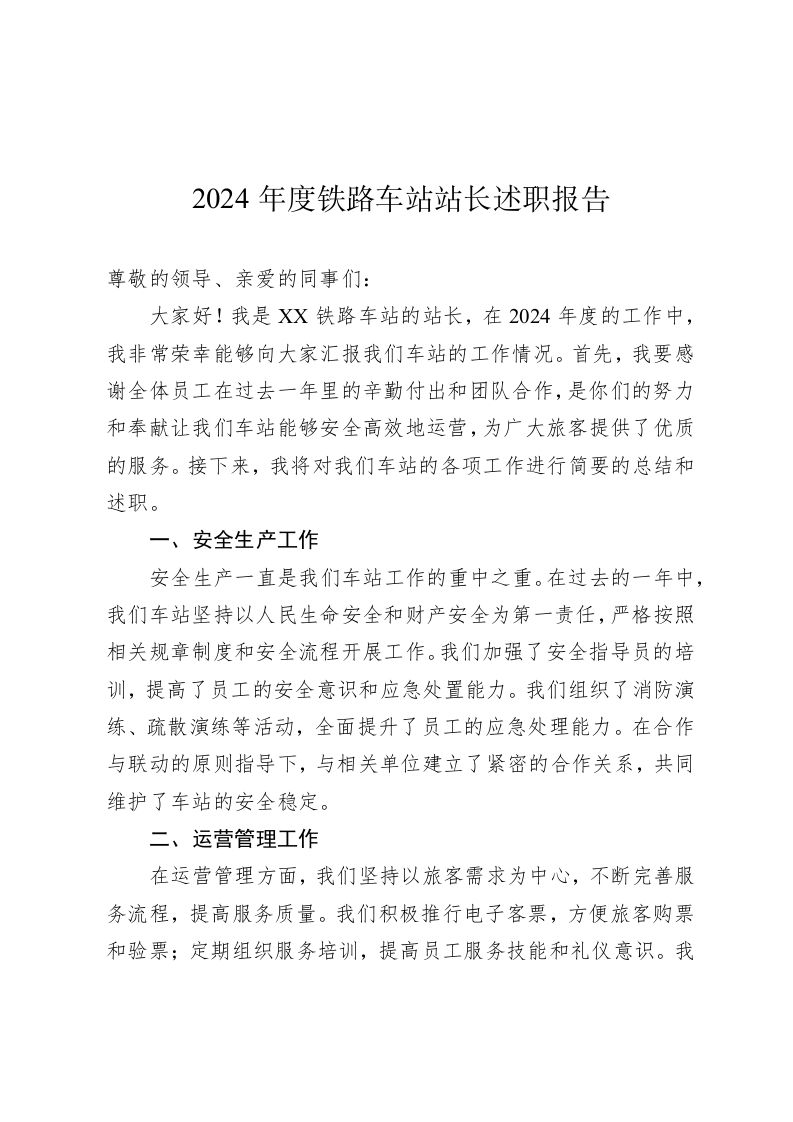 2024 年度铁路车站站长述职报告

尊敬的领导、亲爱的同事们：

大家好！我是 XX 铁路车站的站长，在 2024 年度的工作中，我非常荣幸能够向大家汇报我们车站的工作情况。首先，我要感谢全体员工在过去一年里的辛勤付出和团队合作，是你们的努力和奉献让我们车站能够安全高效地运营，为广大旅客提供了优质的服务。接下来，我将对我们车站的各项工作进行简要的总结和述职。

一、安全生产工作

安全生产一直是我们车站工作的重中之重。在过去的一年中，我们车站坚持以人民生命安全和财产安全为第一责任，严格按照相关规章制度和安全流程开展工作。我们加强了安全指导员的培训，提高了员工的安全意识和应急处置能力。我们组织了消防演练、疏散演练等活动，全面提升了员工的应急处理能力。在合作与联动的原则指导下，与相关单位建立了紧密的合作关系，共同维护了车站的安全稳定。

二、运营管理工作

在运营管理方面，我们坚持以旅客需求为中心，不断完善服务流程，提高服务质量。我们积极推行电子客票，方便旅客购票和验票；定期组织服务培训，提高员工服务技能和礼仪意识。我